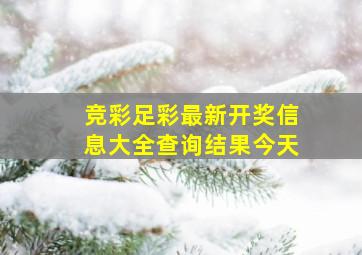 竞彩足彩最新开奖信息大全查询结果今天